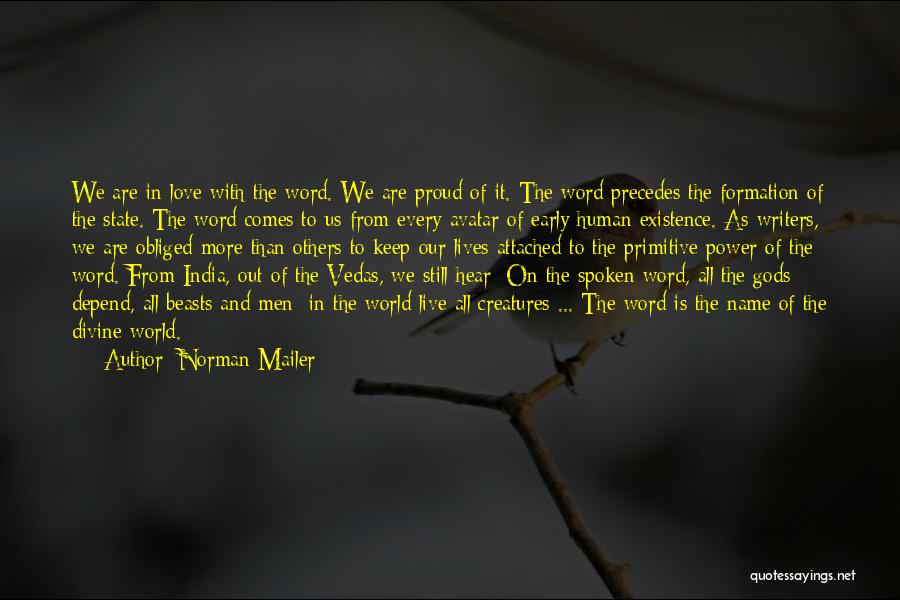 We are in love with the word. We are proud of it. The word precedes the formation of the state. The word comes to us from every avatar of early human existence. As writers, we are obliged more than others to keep our lives attached to the primitive power of the word. From India, out of the Vedas, we still hear: On the spoken word, all the gods depend, all beasts and men; in the world live all creatures ... The word is the name of the divine world.

Author: Norman Mailer

quotessayings.net